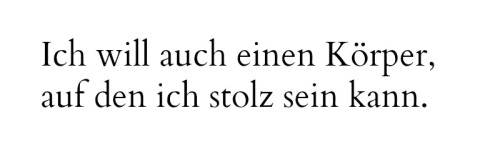 Ich will auch einen Körper,
auf den ich stolz sein kann.